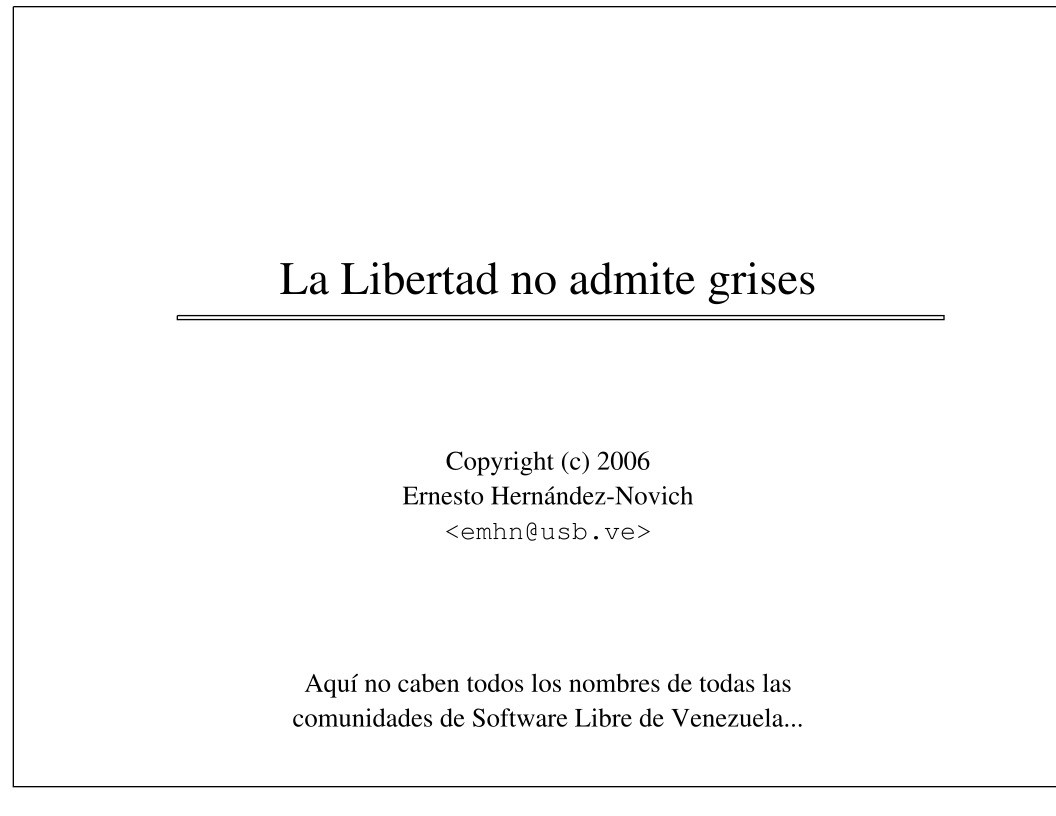 La Libertad no admite grises

Copyright (c) 2006
Ernesto Hernández-Novich
<emhn@usb.ve>

Aquí no caben todos los nombres de todas las comunidades de Software Libre de Venezuela...